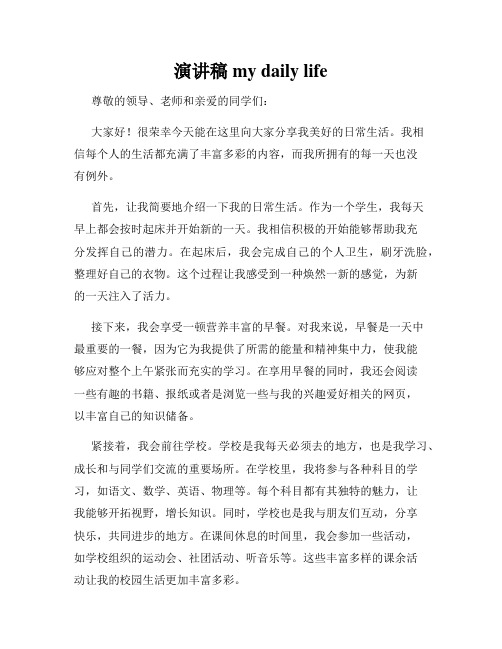 演讲稿 my daily life

尊敬的领导、老师和亲爱的同学们：

大家好！很荣幸今天能在这里向大家分享我美好的日常生活。我相信每个人的生活都充满了丰富多彩的内容，而我所拥有的每一天也没有例外。

首先，让我简要地介绍一下我的日常生活。作为一个学生，我每天早上都会按时起床并开始新的一天。我相信积极的开始能够帮助我充分发挥自己的潜力。在起床后，我会完成自己的个人卫生，刷牙洗脸，整理好自己的衣物。这个过程让我感受到一种焕然一新的感觉，为新的一天注入了活力。

接下来，我会享受一顿营养丰富的早餐。对我来说，早餐是一天中最重要的一餐，因为它为我提供了所需的能量和精神集中力，使我能够应对整个上午紧张而充实的学习。在享用早餐的同时，我还会阅读一些有趣的书籍、报纸或者是浏览一些与我的兴趣爱好相关的网页，以丰富自己的知识储备。

紧接着，我会前往学校。学校是我每天必须去的地方，也是我学习、成长和与同学们交流的重要场所。在学校里，我将参与各种科目的学习，如语文、数学、英语、物理等。每个科目都有其独特的魅力，让我能够开拓视野，增长知识。同时，学校也是我与朋友们互动，分享快乐，共同进步的地方。在课间休息的时间里，我会参加一些活动，如学校组织的运动会、社团活动、听音乐等。这些丰富多样的课余活动让我的校园生活更加丰富多彩。